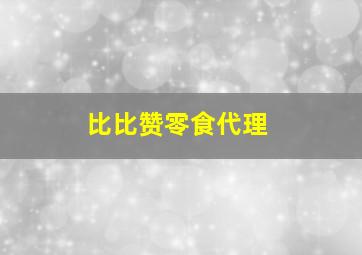 比比赞零食代理